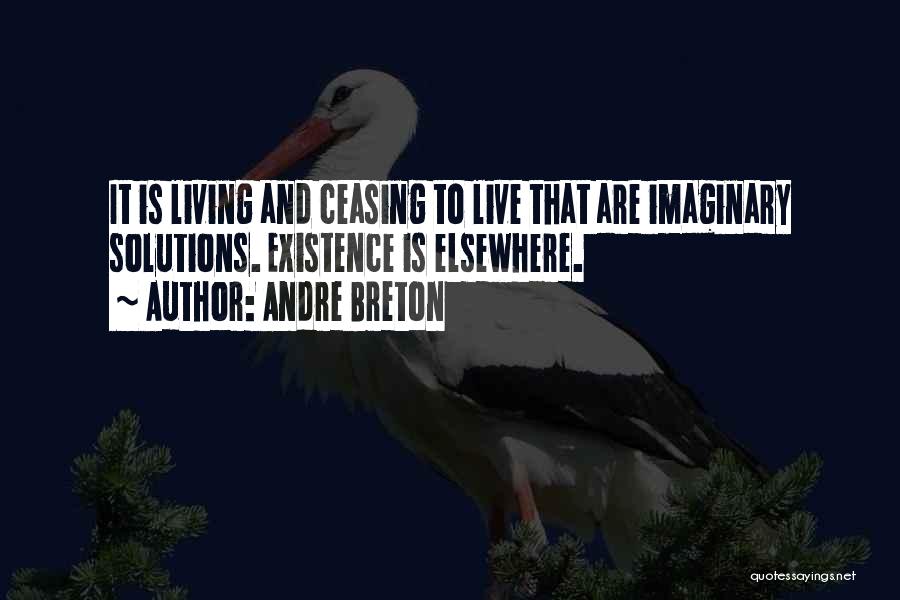 IT IS LIVING AND CEASING TO LIVE THAT ARE IMAGINARY SOLUTIONS. EXISTENCE IS ELSEWHERE.
~ AUTHOR: ANDRE BRETON

quotessayings.net